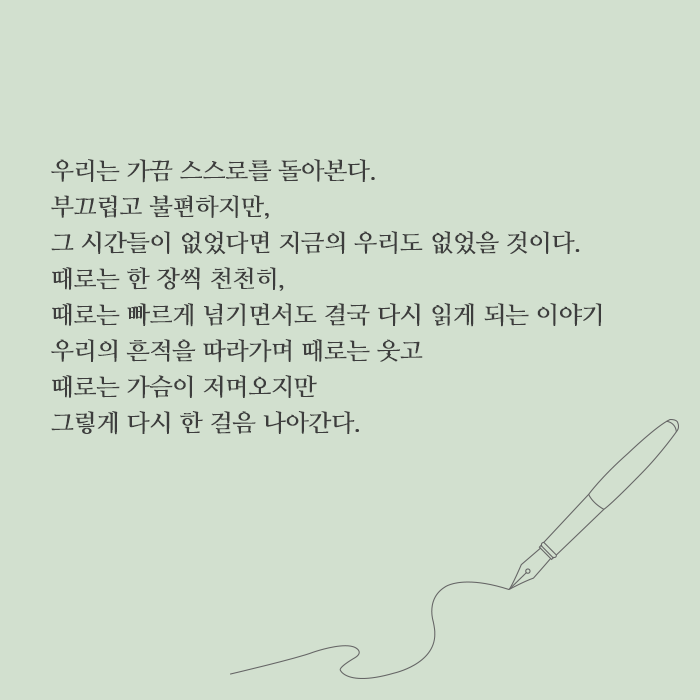 우리는 가끔 스스로를 돌아본다.
부끄럽고 불편하지만,
그 시간들이 없었다면 지금의 우리도 없었을 것이다.
때로는 한 장씩 천천히,
때로는 빠르게 넘기면서도 결국 다시 읽게 되는 이야기
우리의 흔적을 따라가며 때로는 웃고
때로는 가슴이 저며오지만
그렇게 다시 한 걸음 나아간다.